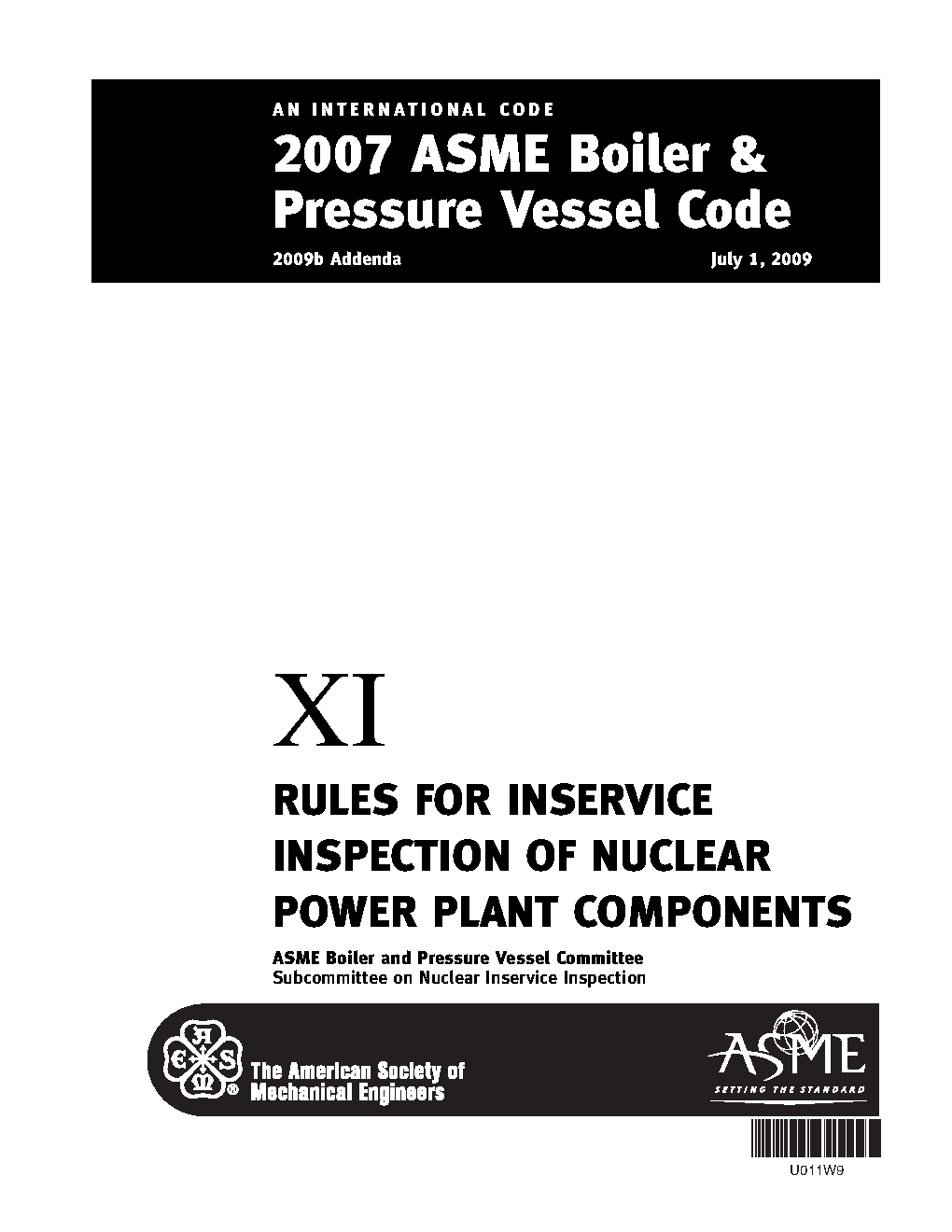 AN INTERNATIONAL CODE

2007 ASME Boiler & Pressure Vessel Code

2009b Addenda July 1, 2009

XI

RULES FOR INSERVICE INSPECTION OF NUCLEAR POWER PLANT COMPONENTS

ASME Boiler and Pressure Vessel Committee
Subcommittee on Nuclear Inservice Inspection

The American Society of Mechanical Engineers

ASME
SETTING THE STANDARD

U011W9